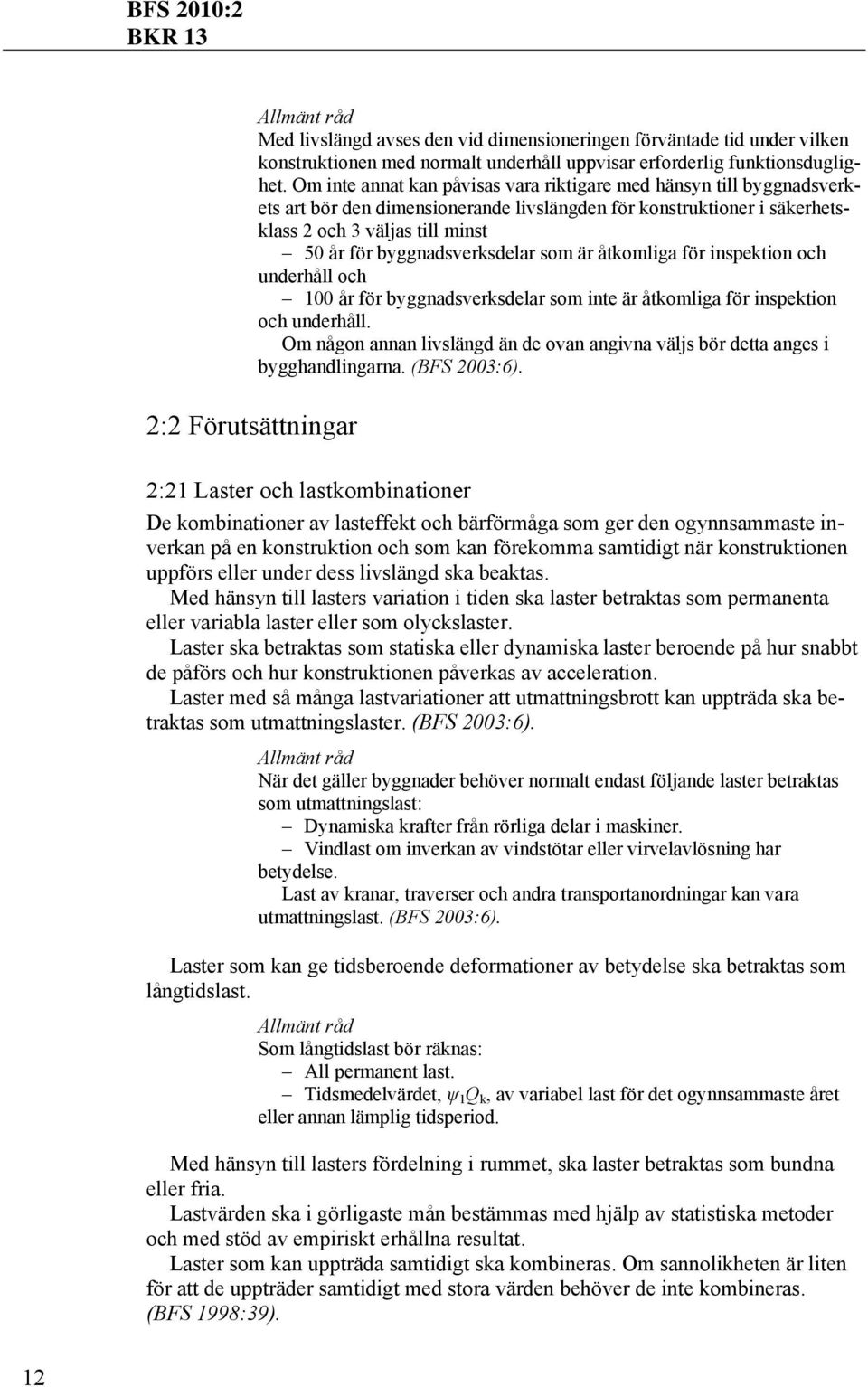 BFS 2010:2
BKR 13

Allmänt råd
Med livslängd avses den vid dimensioneringen förväntade tid under vilken konstruktionen med normalt underhåll uppvisar erforderlig funktionsduglighet. Om inte annat kan påvisas vara riktigare med hänsyn till byggnadsverkets art bör den dimensionerande livslängden för konstruktioner i säkerhetsklass 2 och 3 väljas till minst
– 50 år för byggnadsverksdelar som är åtkomliga för inspektion och underhåll och
– 100 år för byggnadsverksdelar som inte är åtkomliga för inspektion och underhåll.
Om någon annan livslängd än de ovan angivna väljs bör detta anges i bygghandlingarna. (BFS 2003:6).

2:2 Förutsättningar

2:21 Laster och lastkombinationer
De kombinationer av lasteffekt och bärförmåga som ger den ogynnsammaste inverkan på en konstruktion och som kan förekomma samtidigt när konstruktionen uppförs eller under dess livslängd ska beaktas.
Med hänsyn till lasters variation i tiden ska laster betraktas som permanenta eller variabla laster eller som olyckslaster.
Laster ska betraktas som statiska eller dynamiska laster beroende på hur snabbt de påförs och hur konstruktionen påverkas av acceleration.
Laster med så många lastvariationer att utmattningsbrott kan uppträda ska betraktas som utmattningslaster. (BFS 2003:6).

Allmänt råd
När det gäller byggnader behöver normalt endast följande laster betraktas som utmattningslast:
– Dynamiska krafter från rörliga delar i maskiner.
– Vindlast om inverkan av vindstötar eller virvelavlösning har betydelse.
Last av kranar, traverser och andra transportanordningar kan vara utmattningslast. (BFS 2003:6).

Laster som kan ge tidsberoende deformationer av betydelse ska betraktas som långtidslast.

Allmänt råd
Som långtidslast bör räknas:
– All permanent last.
– Tidsmedelvärdet, $\psi_1 Q_k$, av variabel last för det ogynnsammaste året eller annan lämplig tidsperiod.

Med hänsyn till lasters fördelning i rummet, ska laster betraktas som bundna eller fria.
Lastvärden ska i görligaste mån bestämmas med hjälp av statistiska metoder och med stöd av empiriskt erhållna resultat.
Laster som kan uppträda samtidigt ska kombineras. Om sannolikheten är liten för att de uppträder samtidigt med stora värden behöver de inte kombineras. (BFS 1998:39).

12